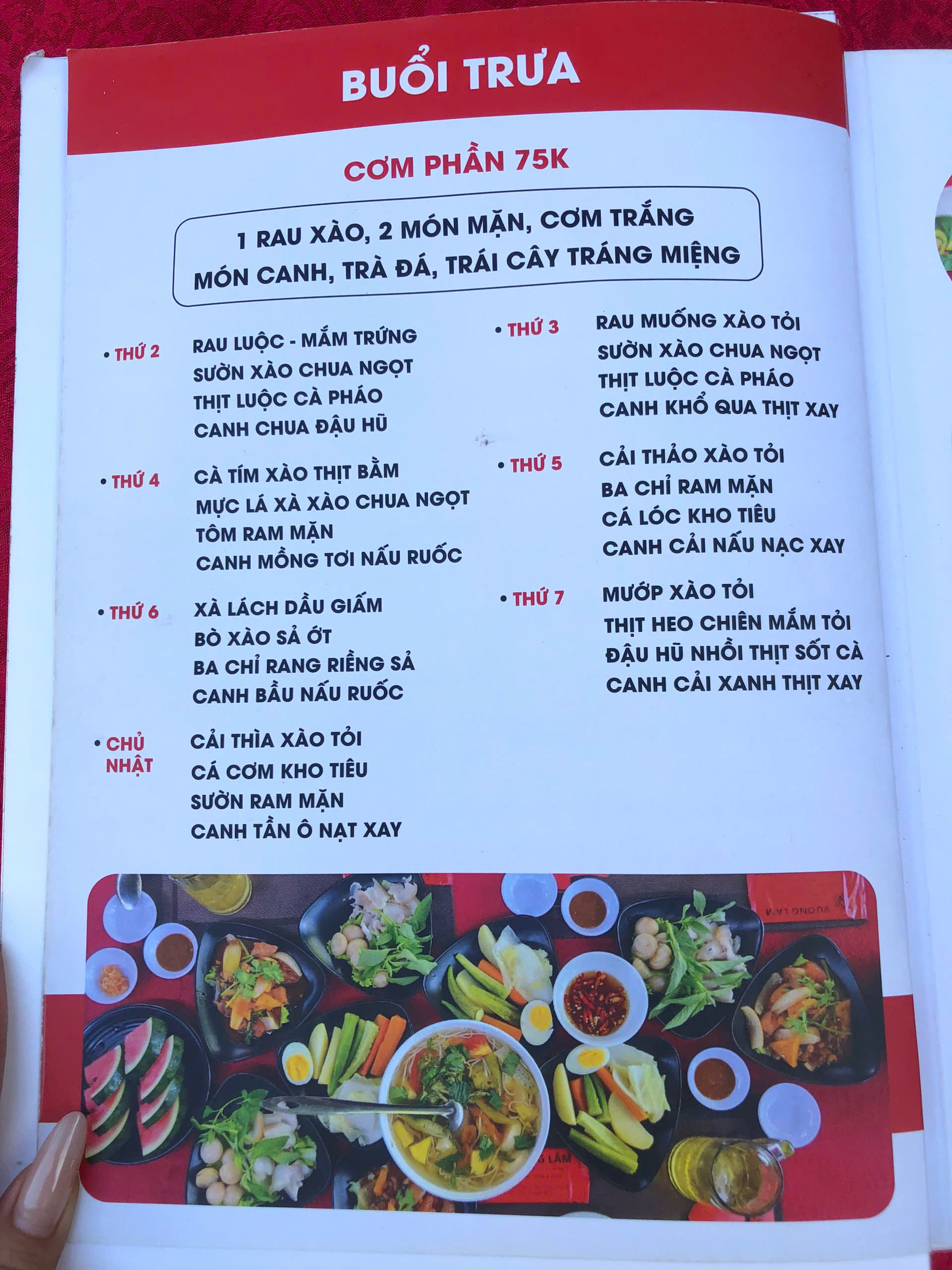 BUỔI TRƯA

CƠM PHẦN 75K

1 RAU XÀO, 2 MÓN MẶN, CƠM TRẮNG
MÓN CANH, TRÀ ĐÁ, TRÁI CÂY TRÁNG MIỆNG

• THỨ 2
RAU LUỘC - MẮM TRỨNG
SƯỜN XÀO CHUA NGỌT
THỊT LUỘC CÀ PHÁO
CANH CHUA ĐẬU HŨ

• THỨ 4
CÀ TÍM XÀO THỊT BẰM
MỰC LÁ XÀ XÀO CHUA NGỌT
TÔM RAM MẶN
CANH MỒNG TƠI NẤU RUỐC

• THỨ 6
XÀ LÁCH DẦU GIẤM
BÒ XÀO SẢ ỚT
BA CHỈ RANG RIỀNG SẢ
CANH BẦU NẤU RUỐC

• CHỦ NHẬT
CẢI THÌA XÀO TỎI
CÁ CƠM KHO TIÊU
SƯỜN RAM MẶN
CANH TẦN Ô NẠT XAY

• THỨ 3
RAU MUỐNG XÀO TỎI
SƯỜN XÀO CHUA NGỌT
THỊT LUỘC CÀ PHÁO
CANH KHỔ QUA THỊT XAY

• THỨ 5
CẢI THẢO XÀO TỎI
BA CHỈ RAM MẶN
CÁ LÓC KHO TIÊU
CANH CẢI NẤU NẠC XAY

• THỨ 7
MƯỚP XÀO TỎI
THỊT HEO CHIÊN MẮM TỎI
ĐẬU HŨ NHỒI THỊT SỐT CÀ
CANH CẢI XANH THỊT XAY